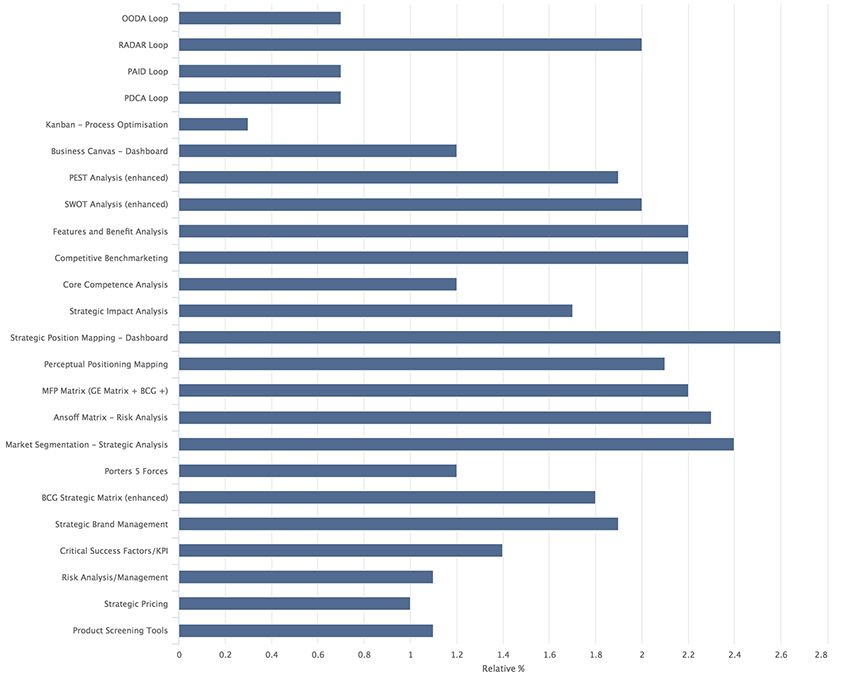 OODA Loop
RADAR Loop
PAID Loop
PDCA Loop
Kanban – Process Optimisation
Business Canvas – Dashboard
PEST Analysis (enhanced)
SWOT Analysis (enhanced)
Features and Benefit Analysis
Competitive Benchmarketing
Core Competence Analysis
Strategic Impact Analysis
Strategic Position Mapping – Dashboard
Perceptual Positioning Mapping
MFP Matrix (GE Matrix + BCG +)
Ansoff Matrix – Risk Analysis
Market Segmentation – Strategic Analysis
Porters 5 Forces
BCG Strategic Matrix (enhanced)
Strategic Brand Management
Critical Success Factors/KPI
Risk Analysis/Management
Strategic Pricing
Product Screening Tools

0 0.2 0.4 0.6 0.8 1 1.2 1.4 1.6 1.8 2 2.2 2.4 2.6 2.8
Relative %